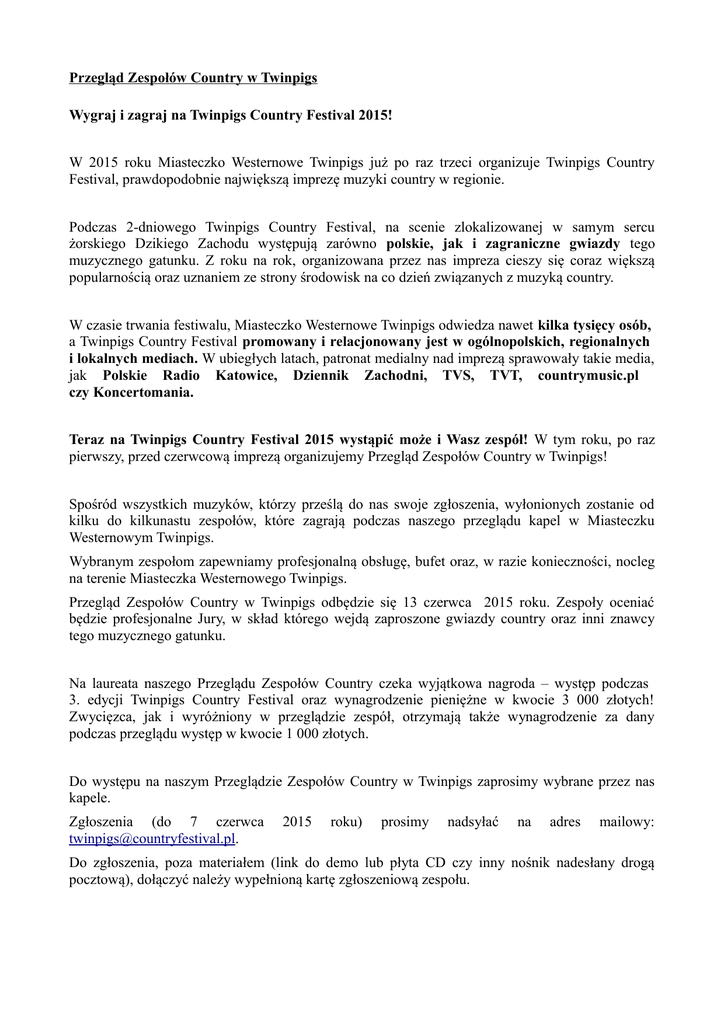 Przegląd Zespołów Country w Twinpigs

Wygraj i zagraj na Twinpigs Country Festival 2015!

W 2015 roku Miasteczko Westernowe Twinpigs już po raz trzeci organizuje Twinpigs Country Festival, prawdopodobnie największą imprezę muzyki country w regionie.

Podczas 2-dniowego Twinpigs Country Festival, na scenie zlokalizowanej w samym sercu żorskiego Dzikiego Zachodu występują zarówno polskie, jak i zagraniczne gwiazdy tego muzycznego gatunku. Z roku na rok, organizowana przez nas impreza cieszy się coraz większą popularnością oraz uznaniem ze strony środowisk na co dzień związanych z muzyką country.

W czasie trwania festiwalu, Miasteczko Westernowe Twinpigs odwiedza nawet kilka tysięcy osób, a Twinpigs Country Festival promowany i relacjonowany jest w ogólnopolskich, regionalnych i lokalnych mediach. W ubiegłych latach, patronat medialny nad imprezą sprawowały takie media, jak Polskie Radio Katowice, Dziennik Zachodni, TVS, TVT, countrymusic.pl czy Koncertomania.

Teraz na Twinpigs Country Festival 2015 wystąpić może i Wasz zespół! W tym roku, po raz pierwszy, przed czerwcową imprezą organizujemy Przegląd Zespołów Country w Twinpigs!

Spośród wszystkich muzyków, którzy prześlą do nas swoje zgłoszenia, wyłonionych zostanie od kilku do kilkunastu zespołów, które zagrają podczas naszego przeglądu kapel w Miasteczku Westernowym Twinpigs.

Wybranym zespołom zapewniamy profesjonalną obsługę, bufet oraz, w razie konieczności, nocleg na terenie Miasteczka Westernowego Twinpigs.

Przegląd Zespołów Country w Twinpigs odbędzie się 13 czerwca 2015 roku. Zespoły oceniać będzie profesjonalne Jury, w skład którego wejdą zaproszone gwiazdy country oraz inni znawcy tego muzycznego gatunku.

Na laureata naszego Przeglądu Zespołów Country czeka wyjątkowa nagroda – występ podczas 3. edycji Twinpigs Country Festival oraz wynagrodzenie pieniężne w kwocie 3 000 złotych! Zwycięzca, jak i wyróżniony w przeglądzie zespół, otrzymają także wynagrodzenie za dany podczas przeglądu występ w kwocie 1 000 złotych.

Do występu na naszym Przeglądzie Zespołów Country w Twinpigs zaprosimy wybrane przez nas kapele.

Zgłoszenia (do 7 czerwca 2015 roku) prosimy nadsyłać na adres mailowy: twinpigs@countryfestival.pl.

Do zgłoszenia, poza materiałem (link do demo lub płyta CD czy inny nośnik nadesłany drogą pocztową), dołączyć należy wypełnioną kartę zgłoszeniową zespołu.